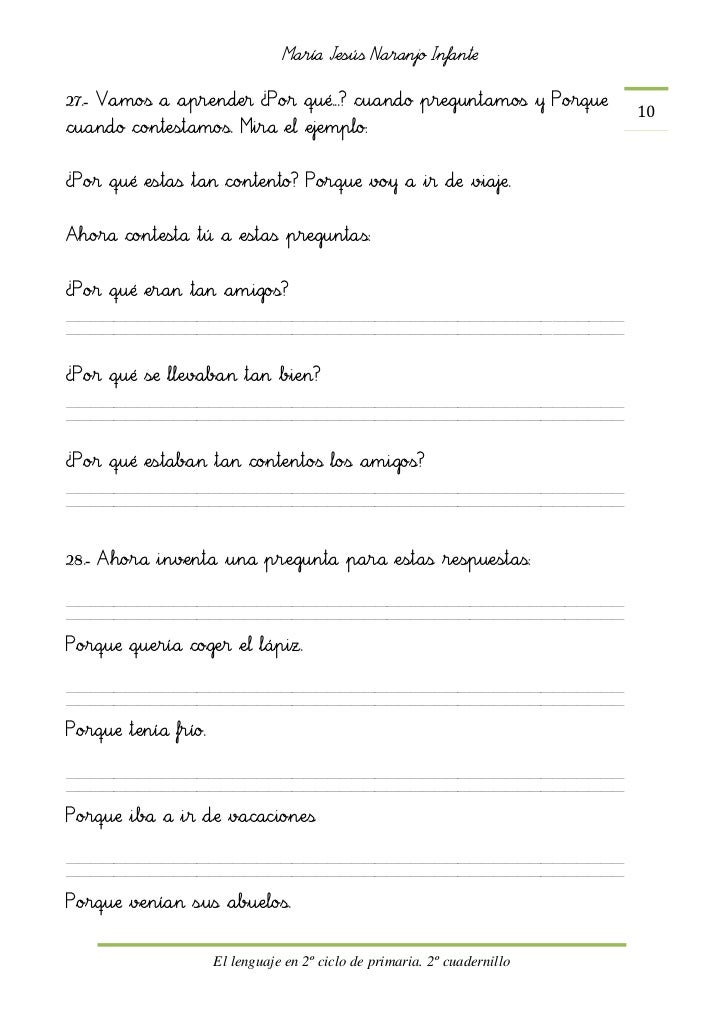 María Jesús Naranjo Infante

10

27.- Vamos a aprender ¿Por qué…? cuando preguntamos y Porque cuando contestamos. Mira el ejemplo:

¿Por qué estas tan contento? Porque voy a ir de viaje.

Ahora contesta tú a estas preguntas:

¿Por qué eran tan amigos?

¿Por qué se llevaban tan bien?

¿Por qué estaban tan contentos los amigos?

28.- Ahora inventa una pregunta para estas respuestas:

Porque quería coger el lápiz.

Porque tenía frío.

Porque iba a ir de vacaciones

Porque venían sus abuelos.

El lenguaje en 2º ciclo de primaria. 2º cuadernillo